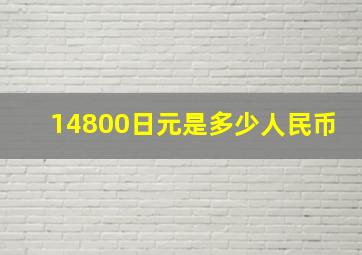 14800日元是多少人民币